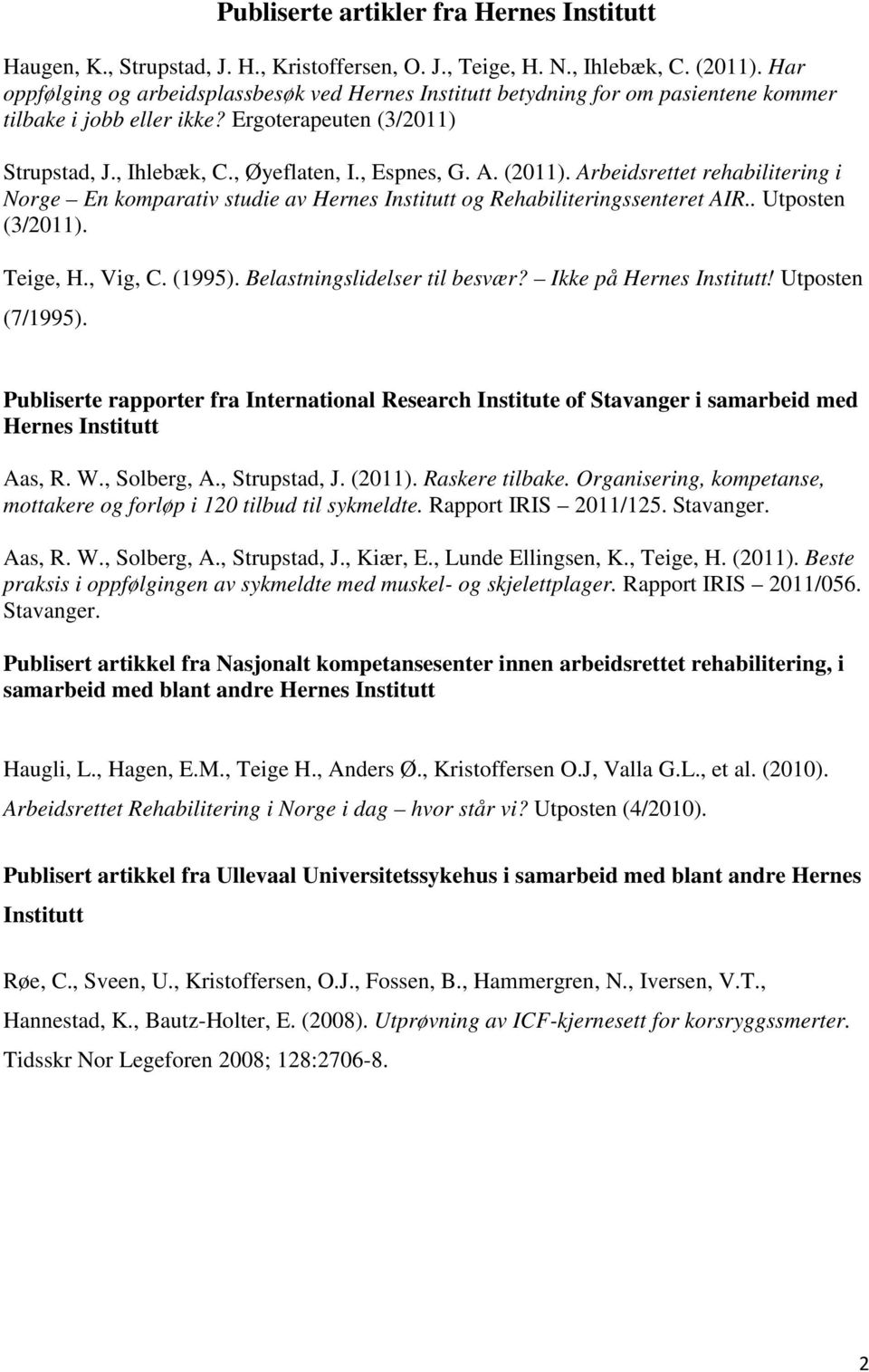 Publiserte artikler fra Hernes Institutt

Haugen, K., Strupstad, J. H., Kristoffersen, O. J., Teige, H. N., Ihlebæk, C. (2011). Har oppfølging og arbeidsplassbesøk ved Hernes Institutt betydning for om pasientene kommer tilbake i jobb eller ikke? Ergoterapeuten (3/2011)

Strupstad, J., Ihlebæk, C., Øyeflaten, I., Espnes, G. A. (2011). Arbeidsrettet rehabilitering i Norge – En komparativ studie av Hernes Institutt og Rehabiliteringssenteret AIR.. Utposten (3/2011).

Teige, H., Vig, C. (1995). Belastningslidelser til besvær? – Ikke på Hernes Institutt! Utposten (7/1995).

Publiserte rapporter fra International Research Institute of Stavanger i samarbeid med Hernes Institutt

Aas, R. W., Solberg, A., Strupstad, J. (2011). Raskere tilbake. Organisering, kompetanse, mottakere og forløp i 120 tilbud til sykmeldte. Rapport IRIS – 2011/125. Stavanger.

Aas, R. W., Solberg, A., Strupstad, J., Kiær, E., Lunde Ellingsen, K., Teige, H. (2011). Beste praksis i oppfølgingen av sykmeldte med muskel- og skjelettplager. Rapport IRIS – 2011/056. Stavanger.

Publisert artikkel fra Nasjonalt kompetansesenter innen arbeidsrettet rehabilitering, i samarbeid med blant andre Hernes Institutt

Haugli, L., Hagen, E.M., Teige H., Anders Ø., Kristoffersen O.J, Valla G.L., et al. (2010). Arbeidsrettet Rehabilitering i Norge i dag – hvor står vi? Utposten (4/2010).

Publisert artikkel fra Ullevaal Universitetssykehus i samarbeid med blant andre Hernes Institutt

Røe, C., Sveen, U., Kristoffersen, O.J., Fossen, B., Hammergren, N., Iversen, V.T., Hannestad, K., Bautz-Holter, E. (2008). Utprøvning av ICF-kjernesett for korsryggssmerter. Tidsskr Nor Legeforen 2008; 128:2706-8.

2